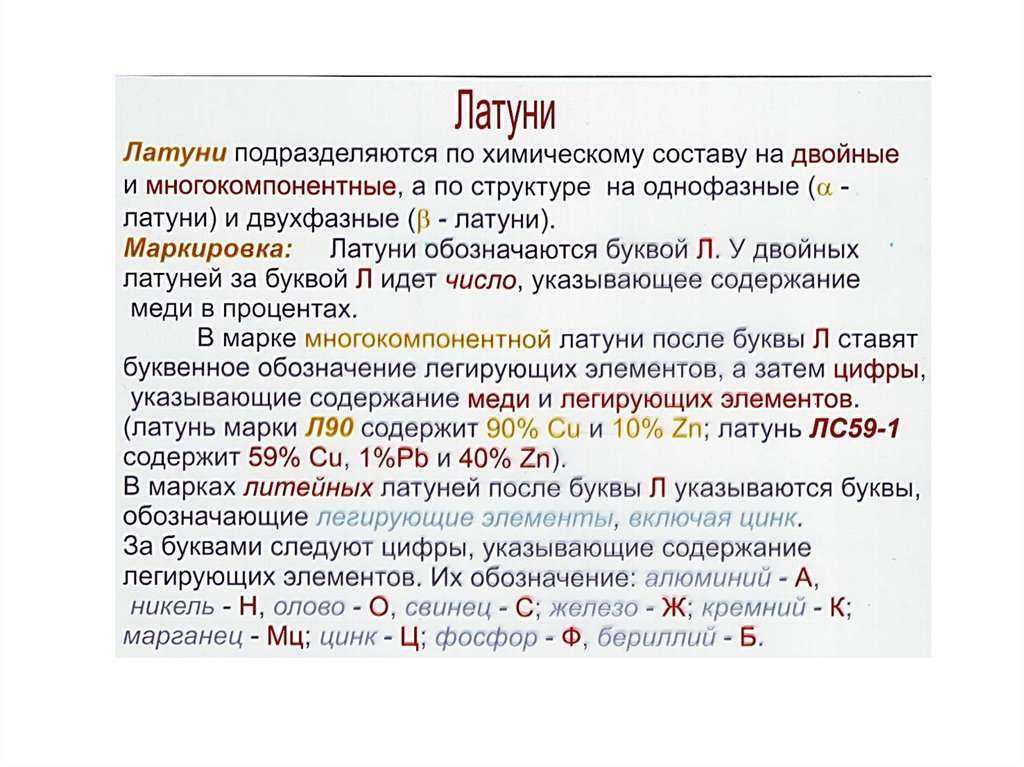 Латуни

Латуни подразделяются по химическому составу на двойные и многокомпонентные, а по структуре на однофазные ($\alpha$ - латуни) и двухфазные ($\beta$ - латуни).

Маркировка: Латуни обозначаются буквой Л. У двойных латуней за буквой Л идет число, указывающее содержание меди в процентах.

В марке многокомпонентной латуни после буквы Л ставят буквенное обозначение легирующих элементов, а затем цифры, указывающие содержание меди и легирующих элементов. (латунь марки Л90 содержит 90% Cu и 10% Zn; латунь ЛС59-1 содержит 59% Cu, 1%Pb и 40% Zn).

В марках литейных латуней после буквы Л указываются буквы, обозначающие легирующие элементы, включая цинк.

За буквами следуют цифры, указывающие содержание легирующих элементов. Их обозначение: алюминий - А, никель - Н, олово - О, свинец - С; железо - Ж; кремний - К; марганец - Мц; цинк - Ц; фосфор - Ф, бериллий - Б.